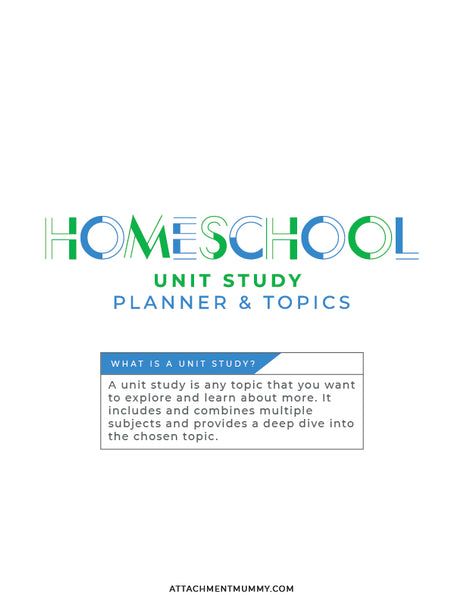 HOMESCHOOL

UNIT STUDY
PLANNER & TOPICS

WHAT IS A UNIT STUDY?

A unit study is any topic that you want to explore and learn about more. It includes and combines multiple subjects and provides a deep dive into the chosen topic.

ATTACHMENTMUMMY.COM